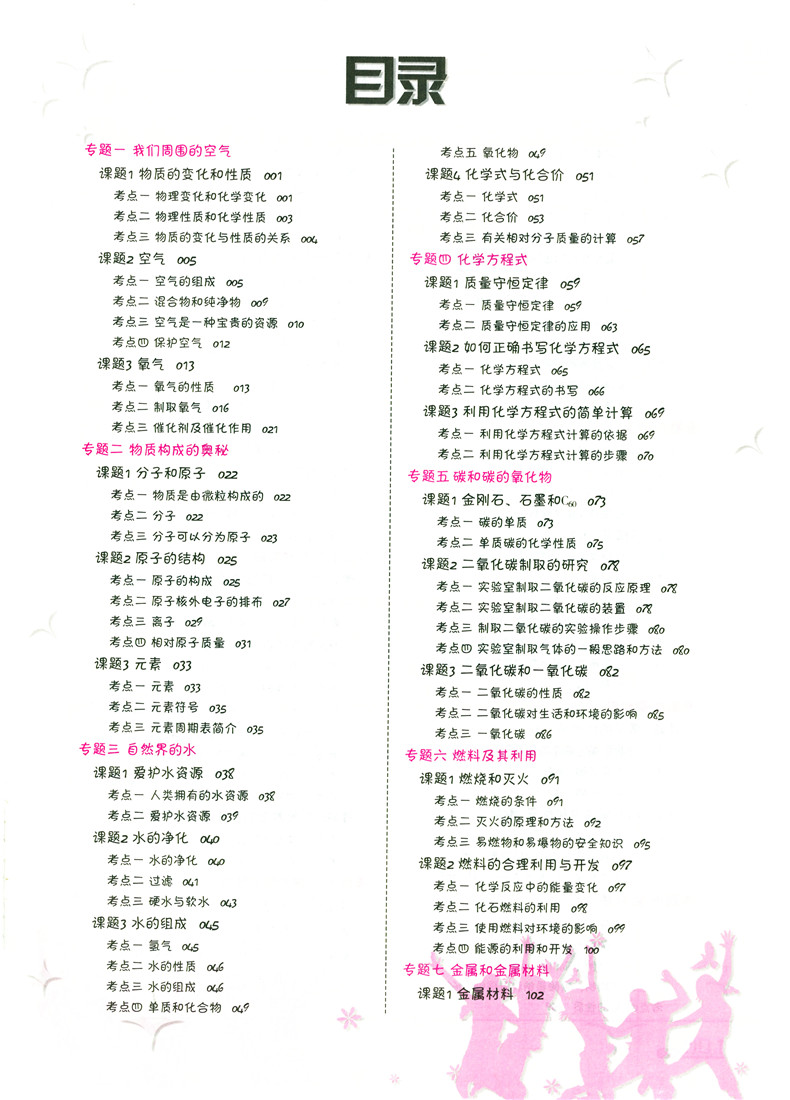 目录

专题一 我们周围的空气
课题1 物质的变化和性质 001
考点一 物理变化和化学变化 001
考点二 物理性质和化学性质 003
考点三 物质的变化与性质的关系 004
课题2 空气 005
考点一 空气的组成 005
考点二 混合物和纯净物 009
考点三 空气是一种宝贵的资源 010
考点四 保护空气 012
课题3 氧气 013
考点一 氧气的性质 013
考点二 制取氧气 016
考点三 催化剂及催化作用 021
专题二 物质构成的奥秘
课题1 分子和原子 022
考点一 物质是由微粒构成的 022
考点二 分子 022
考点三 分子可以分为原子 023
课题2 原子的结构 025
考点一 原子的构成 025
考点二 原子核外电子的排布 027
考点三 离子 029
考点四 相对原子质量 031
课题3 元素 033
考点一 元素 033
考点二 元素符号 035
考点三 元素周期表简介 035
专题三 自然界的水
课题1 爱护水资源 038
考点一 人类拥有的水资源 038
考点二 爱护水资源 039
课题2 水的净化 040
考点一 水的净化 040
考点二 过滤 041
考点三 硬水与软水 043
课题3 水的组成 045
考点一 氢气 045
考点二 水的性质 046
考点三 水的组成 046
考点四 单质和化合物 049

考点五 氧化物 049
课题4 化学式与化合价 051
考点一 化学式 051
考点二 化合价 053
考点三 有关相对分子质量的计算 057
专题四 化学方程式
课题1 质量守恒定律 059
考点一 质量守恒定律 059
考点二 质量守恒定律的应用 063
课题2 如何正确书写化学方程式 065
考点一 化学方程式 065
考点二 化学方程式的书写 066
课题3 利用化学方程式的简单计算 069
考点一 利用化学方程式计算的依据 069
考点二 利用化学方程式计算的步骤 070
专题五 碳和碳的氧化物
课题1 金刚石、石墨和$C_{60}$ 073
考点一 碳的单质 073
考点二 单质碳的化学性质 075
课题2 二氧化碳制取的研究 078
考点一 实验室制取二氧化碳的反应原理 078
考点二 实验室制取二氧化碳的装置 078
考点三 制取二氧化碳的实验操作步骤 080
考点四 实验室制取气体的一般思路和方法 080
课题3 二氧化碳和一氧化碳 082
考点一 二氧化碳的性质 082
考点二 二氧化碳对生活和环境的影响 085
考点三 一氧化碳 086
专题六 燃料及其利用
课题1 燃烧和灭火 091
考点一 燃烧的条件 091
考点二 灭火的原理和方法 092
考点三 易燃物和易爆物的安全知识 095
课题2 燃料的合理利用与开发 097
考点一 化学反应中的能量变化 097
考点二 化石燃料的利用 098
考点三 使用燃料对环境的影响 099
考点四 能源的利用和开发 100
专题七 金属和金属材料
课题1 金属材料 102